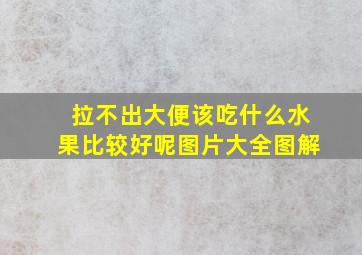 拉不出大便该吃什么水果比较好呢图片大全图解